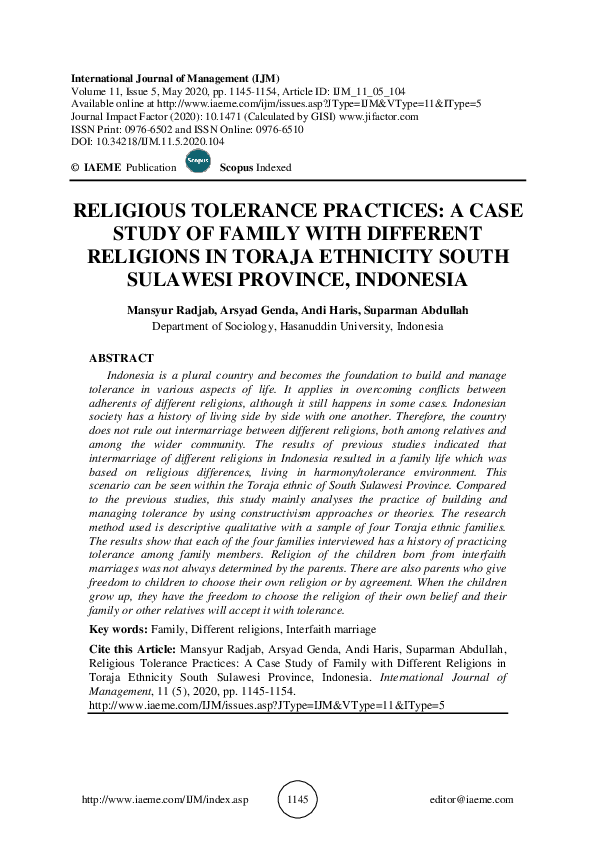 International Journal of Management (IJM)
Volume 11, Issue 5, May 2020, pp. 1145-1154, Article ID: IJM_11_05_104
Available online at http://www.iaeme.com/ijm/issues.asp?JType=IJM&VType=11&IType=5
Journal Impact Factor (2020): 10.1471 (Calculated by GISI) www.jifactor.com
ISSN Print: 0976-6502 and ISSN Online: 0976-6510
DOI: 10.34218/IJM.11.5.2020.104

© IAEME Publication Scopus Scopus Indexed

RELIGIOUS TOLERANCE PRACTICES: A CASE STUDY OF FAMILY WITH DIFFERENT RELIGIONS IN TORAJA ETHNICITY SOUTH SULAWESI PROVINCE, INDONESIA

Mansyur Radjab, Arsyad Genda, Andi Haris, Suparman Abdullah
Department of Sociology, Hasanuddin University, Indonesia

ABSTRACT
Indonesia is a plural country and becomes the foundation to build and manage tolerance in various aspects of life. It applies in overcoming conflicts between adherents of different religions, although it still happens in some cases. Indonesian society has a history of living side by side with one another. Therefore, the country does not rule out intermarriage between different religions, both among relatives and among the wider community. The results of previous studies indicated that intermarriage of different religions in Indonesia resulted in a family life which was based on religious differences, living in harmony/tolerance environment. This scenario can be seen within the Toraja ethnic of South Sulawesi Province. Compared to the previous studies, this study mainly analyses the practice of building and managing tolerance by using constructivism approaches or theories. The research method used is descriptive qualitative with a sample of four Toraja ethnic families. The results show that each of the four families interviewed has a history of practicing tolerance among family members. Religion of the children born from interfaith marriages was not always determined by the parents. There are also parents who give freedom to children to choose their own religion or by agreement. When the children grow up, they have the freedom to choose the religion of their own belief and their family or other relatives will accept it with tolerance.

Key words: Family, Different religions, Interfaith marriage

Cite this Article: Mansyur Radjab, Arsyad Genda, Andi Haris, Suparman Abdullah, Religious Tolerance Practices: A Case Study of Family with Different Religions in Toraja Ethnicity South Sulawesi Province, Indonesia. International Journal of Management, 11 (5), 2020, pp. 1145-1154.
http://www.iaeme.com/IJM/issues.asp?JType=IJM&VType=11&IType=5

http://www.iaeme.com/IJM/index.asp 1145 editor@iaeme.com